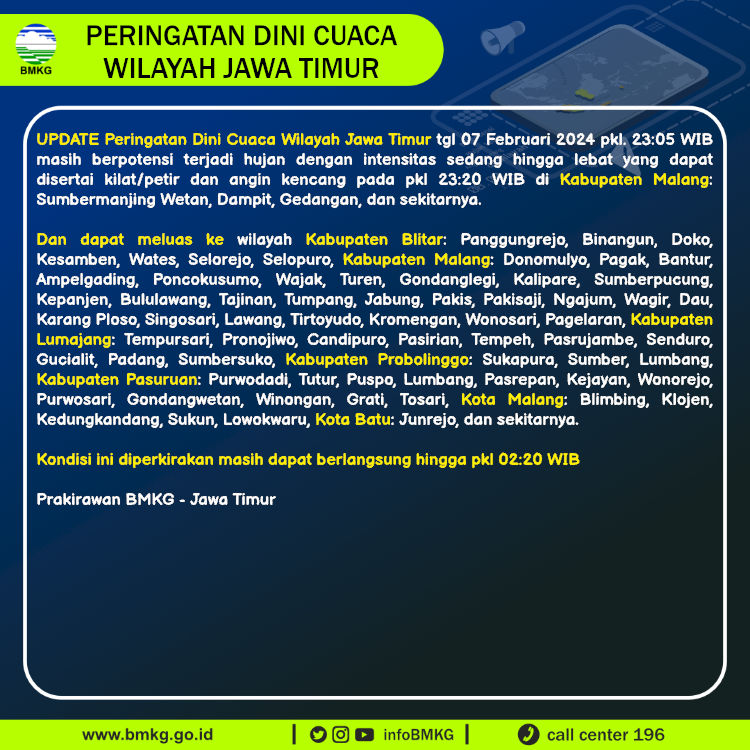 BMKG

PERINGATAN DINI CUACA
WILAYAH JAWA TIMUR

UPDATE Peringatan Dini Cuaca Wilayah Jawa Timur tgl 07 Februari 2024 pkl. 23:05 WIB masih berpotensi terjadi hujan dengan intensitas sedang hingga lebat yang dapat disertai kilat/petir dan angin kencang pada pkl 23:20 WIB di Kabupaten Malang: Sumbermanjing Wetan, Dampit, Gedangan, dan sekitarnya.

Dan dapat meluas ke wilayah Kabupaten Blitar: Panggungrejo, Binangun, Doko, Kesamben, Wates, Selorejo, Selopuro, Kabupaten Malang: Donomulyo, Pagak, Bantur, Ampelgading, Poncokusumo, Wajak, Turen, Gondanglegi, Kalipare, Sumberpucung, Kepanjen, Bululawang, Tajinan, Tumpang, Jabung, Pakis, Pakisaji, Ngajum, Wagir, Dau, Karang Ploso, Singosari, Lawang, Tirtoyudo, Kromengan, Wonosari, Pagelaran, Kabupaten Lumajang: Tempursari, Pronojiwo, Candipuro, Pasirian, Tempeh, Pasrujambe, Senduro, Gucialit, Padang, Sumbersuko, Kabupaten Probolinggo: Sukapura, Sumber, Lumbang, Kabupaten Pasuruan: Purwodadi, Tutur, Puspo, Lumbang, Pasrepan, Kejayan, Wonorejo, Purwosari, Gondangwetan, Winongan, Grati, Tosari, Kota Malang: Blimbing, Klojen, Kedungkandang, Sukun, Lowokwaru, Kota Batu: Junrejo, dan sekitarnya.

Kondisi ini diperkirakan masih dapat berlangsung hingga pkl 02:20 WIB

Prakirawan BMKG - Jawa Timur

www.bmkg.go.id | infoBMKG | call center 196